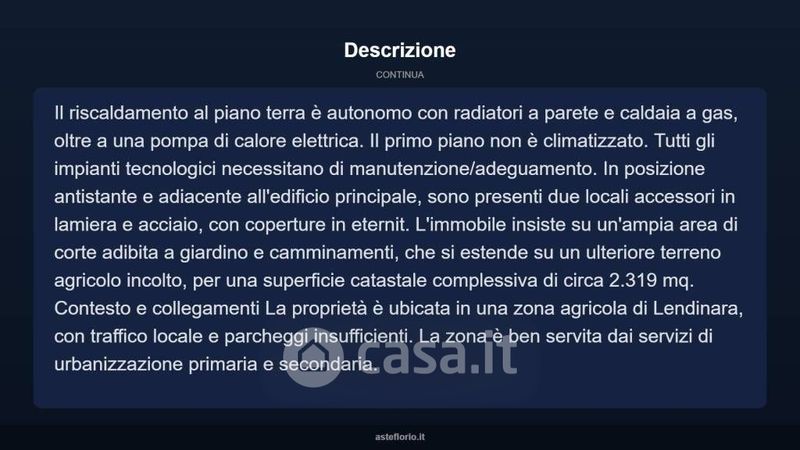 Descrizione

CONTINUA

Il riscaldamento al piano terra è autonomo con radiatori a parete e caldaia a gas, oltre a una pompa di calore elettrica. Il primo piano non è climatizzato. Tutti gli impianti tecnologici necessitano di manutenzione/adeguamento. In posizione antistante e adiacente all'edificio principale, sono presenti due locali accessori in lamiera e acciaio, con coperture in eternit. L'immobile insiste su un'ampia area di corte adibita a giardino e camminamenti, che si estende su un ulteriore terreno agricolo incolto, per una superficie catastale complessiva di circa 2.319 mq. Contesto e collegamenti La proprietà è ubicata in una zona agricola di Lendinara, con traffico locale e parcheggi insufficienti. La zona è ben servita dai servizi di urbanizzazione primaria e secondaria.

asteflorio.it

casa.it